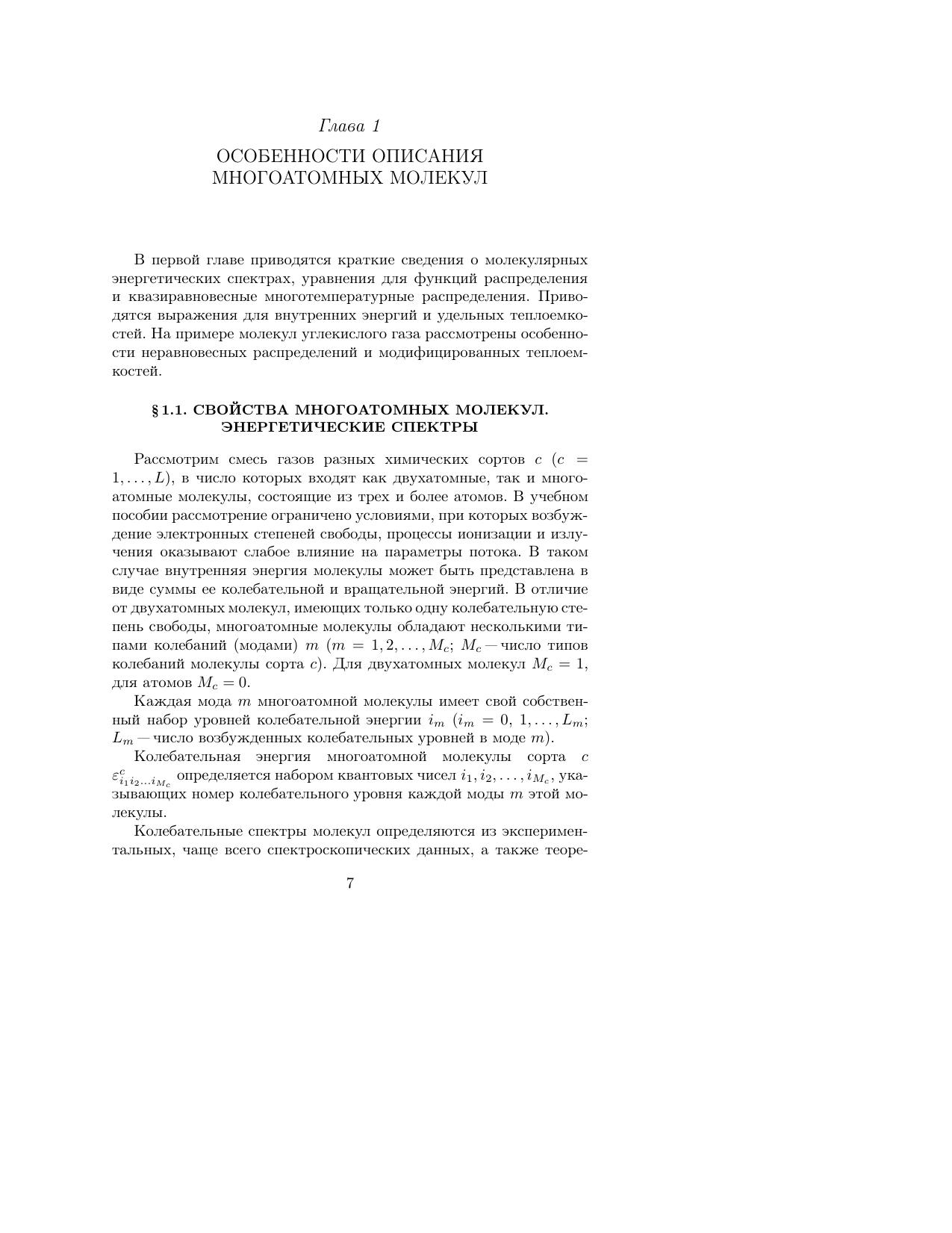 Глава 1

ОСОБЕННОСТИ ОПИСАНИЯ МНОГОАТОМНЫХ МОЛЕКУЛ

В первой главе приводятся краткие сведения о молекулярных энергетических спектрах, уравнения для функций распределения и квазиравновесные многотемпературные распределения. Приводятся выражения для внутренних энергий и удельных теплоемкостей. На примере молекул углекислого газа рассмотрены особенности неравновесных распределений и модифицированных теплоемкостей.

§ 1.1. СВОЙСТВА МНОГОАТОМНЫХ МОЛЕКУЛ. ЭНЕРГЕТИЧЕСКИЕ СПЕКТРЫ

Рассмотрим смесь газов разных химических сортов $c$ ($c = 1, \ldots, L$), в число которых входят как двухатомные, так и многоатомные молекулы, состоящие из трех и более атомов. В учебном пособии рассмотрение ограничено условиями, при которых возбуждение электронных степеней свободы, процессы ионизации и излучения оказывают слабое влияние на параметры потока. В таком случае внутренняя энергия молекулы может быть представлена в виде суммы ее колебательной и вращательной энергий. В отличие от двухатомных молекул, имеющих только одну колебательную степень свободы, многоатомные молекулы обладают несколькими типами колебаний (модами) $m$ ($m = 1, 2, \ldots, M_c$; $M_c$ — число типов колебаний молекулы сорта $c$). Для двухатомных молекул $M_c = 1$, для атомов $M_c = 0$.

Каждая мода $m$ многоатомной молекулы имеет свой собственный набор уровней колебательной энергии $i_m$ ($i_m = 0, 1, \ldots, L_m$; $L_m$ — число возбужденных колебательных уровней в моде $m$).

Колебательная энергия многоатомной молекулы сорта $c$ $\varepsilon^c_{i_1 i_2 \ldots i_{M_c}}$ определяется набором квантовых чисел $i_1, i_2, \ldots, i_{M_c}$, указывающих номер колебательного уровня каждой моды $m$ этой молекулы.

Колебательные спектры молекул определяются из экспериментальных, чаще всего спектроскопических данных, а также теоре-

7